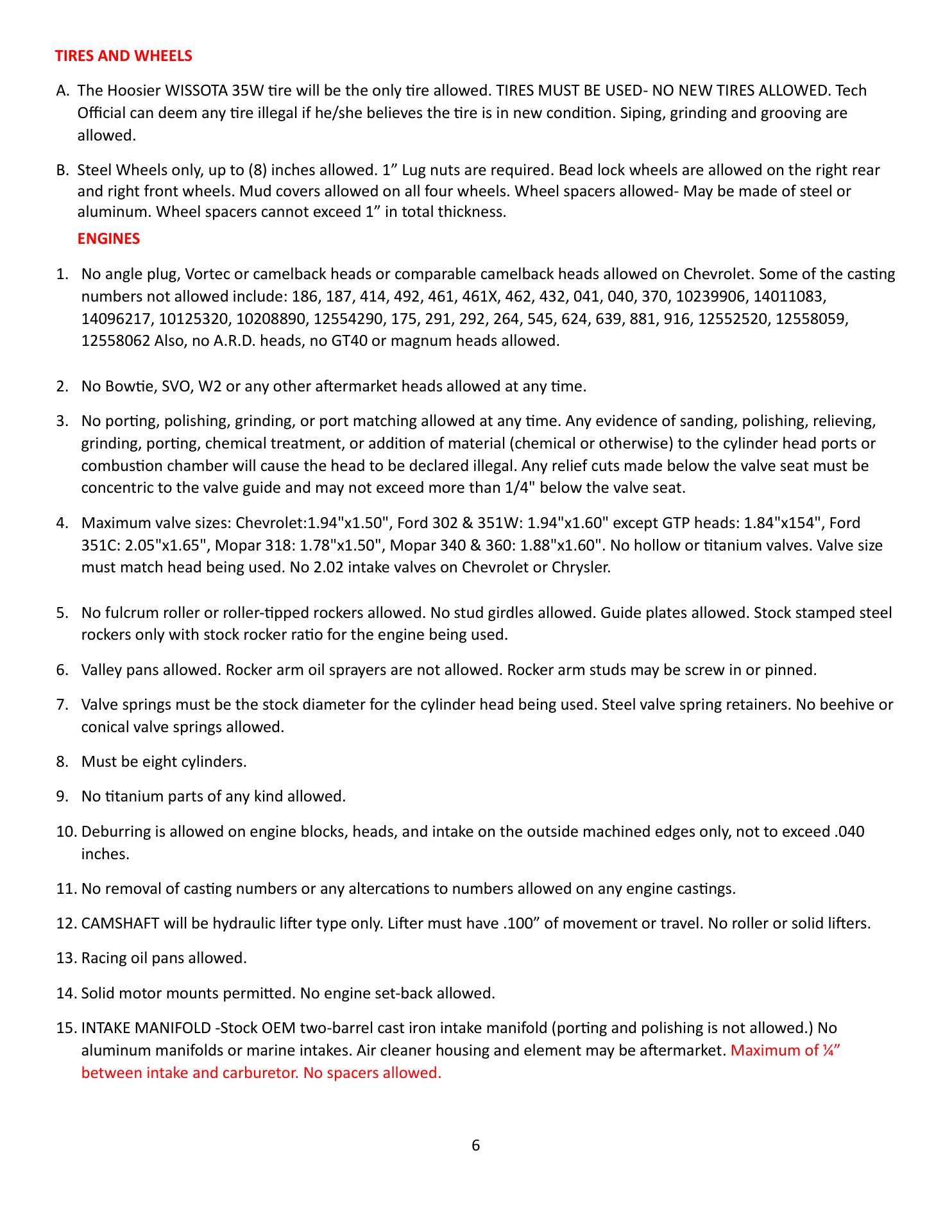 TIRES AND WHEELS

A. The Hoosier WISSOTA 35W tire will be the only tire allowed. TIRES MUST BE USED- NO NEW TIRES ALLOWED. Tech Official can deem any tire illegal if he/she believes the tire is in new condition. Siping, grinding and grooving are allowed.

B. Steel Wheels only, up to (8) inches allowed. 1” Lug nuts are required. Bead lock wheels are allowed on the right rear and right front wheels. Mud covers allowed on all four wheels. Wheel spacers allowed- May be made of steel or aluminum. Wheel spacers cannot exceed 1” in total thickness.

ENGINES

1. No angle plug, Vortec or camelback heads or comparable camelback heads allowed on Chevrolet. Some of the casting numbers not allowed include: 186, 187, 414, 492, 461, 461X, 462, 432, 041, 040, 370, 10239906, 14011083, 14096217, 10125320, 10208890, 12554290, 175, 291, 292, 264, 545, 624, 639, 881, 916, 12552520, 12558059, 12558062 Also, no A.R.D. heads, no GT40 or magnum heads allowed.

2. No Bowtie, SVO, W2 or any other aftermarket heads allowed at any time.

3. No porting, polishing, grinding, or port matching allowed at any time. Any evidence of sanding, polishing, relieving, grinding, porting, chemical treatment, or addition of material (chemical or otherwise) to the cylinder head ports or combustion chamber will cause the head to be declared illegal. Any relief cuts made below the valve seat must be concentric to the valve guide and may not exceed more than 1/4" below the valve seat.

4. Maximum valve sizes: Chevrolet:1.94"x1.50", Ford 302 & 351W: 1.94"x1.60" except GTP heads: 1.84"x154", Ford 351C: 2.05"x1.65", Mopar 318: 1.78"x1.50", Mopar 340 & 360: 1.88"x1.60". No hollow or titanium valves. Valve size must match head being used. No 2.02 intake valves on Chevrolet or Chrysler.

5. No fulcrum roller or roller-tipped rockers allowed. No stud girdles allowed. Guide plates allowed. Stock stamped steel rockers only with stock rocker ratio for the engine being used.

6. Valley pans allowed. Rocker arm oil sprayers are not allowed. Rocker arm studs may be screw in or pinned.

7. Valve springs must be the stock diameter for the cylinder head being used. Steel valve spring retainers. No beehive or conical valve springs allowed.

8. Must be eight cylinders.

9. No titanium parts of any kind allowed.

10. Deburring is allowed on engine blocks, heads, and intake on the outside machined edges only, not to exceed .040 inches.

11. No removal of casting numbers or any altercations to numbers allowed on any engine castings.

12. CAMSHAFT will be hydraulic lifter type only. Lifter must have .100” of movement or travel. No roller or solid lifters.

13. Racing oil pans allowed.

14. Solid motor mounts permitted. No engine set-back allowed.

15. INTAKE MANIFOLD -Stock OEM two-barrel cast iron intake manifold (porting and polishing is not allowed.) No aluminum manifolds or marine intakes. Air cleaner housing and element may be aftermarket. Maximum of ¼” between intake and carburetor. No spacers allowed.

6